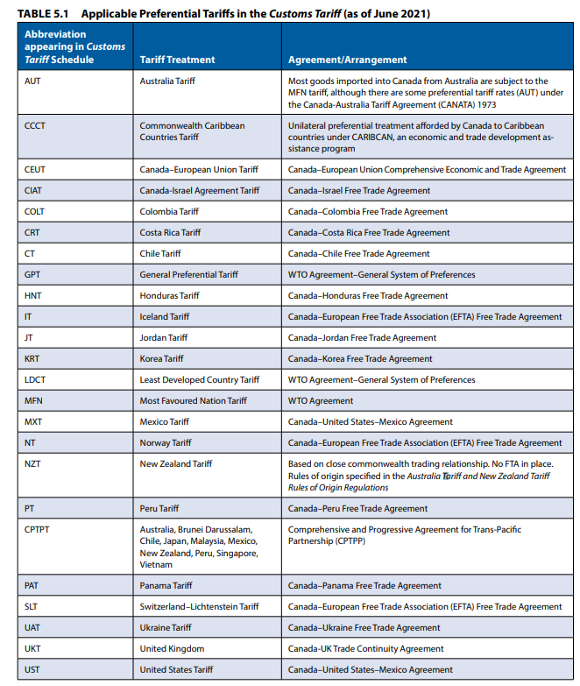 TABLE 5.1 Applicable Preferential Tariffs in the Customs Tariff (as of June 2021)

| Abbreviation appearing in Customs Tariff Schedule | Tariff Treatment | Agreement/Arrangement |
|---|---|---|
| AUT | Australia Tariff | Most goods imported into Canada from Australia are subject to the MFN tariff, although there are some preferential tariff rates (AUT) under the Canada-Australia Tariff Agreement (CANATA) 1973 |
| CCCT | Commonwealth Caribbean Countries Tariff | Unilateral preferential treatment afforded by Canada to Caribbean countries under CARIBCAN, an economic and trade development assistance program |
| CEUT | Canada–European Union Tariff | Canada–European Union Comprehensive Economic and Trade Agreement |
| CIAT | Canada-Israel Agreement Tariff | Canada–Israel Free Trade Agreement |
| COLT | Colombia Tariff | Canada–Colombia Free Trade Agreement |
| CRT | Costa Rica Tariff | Canada–Costa Rica Free Trade Agreement |
| CT | Chile Tariff | Canada–Chile Free Trade Agreement |
| GPT | General Preferential Tariff | WTO Agreement–General System of Preferences |
| HNT | Honduras Tariff | Canada–Honduras Free Trade Agreement |
| IT | Iceland Tariff | Canada–European Free Trade Association (EFTA) Free Trade Agreement |
| JT | Jordan Tariff | Canada–Jordan Free Trade Agreement |
| KRT | Korea Tariff | Canada–Korea Free Trade Agreement |
| LDCT | Least Developed Country Tariff | WTO Agreement–General System of Preferences |
| MFN | Most Favoured Nation Tariff | WTO Agreement |
| MXT | Mexico Tariff | Canada–United States–Mexico Agreement |
| NT | Norway Tariff | Canada–European Free Trade Association (EFTA) Free Trade Agreement |
| NZT | New Zealand Tariff | Based on close commonwealth trading relationship. No FTA in place. Rules of origin specified in the Australia Tariff and New Zealand Tariff Rules of Origin Regulations |
| PT | Peru Tariff | Canada–Peru Free Trade Agreement |
| CPTPT | Australia, Brunei Darussalam, Chile, Japan, Malaysia, Mexico, New Zealand, Peru, Singapore, Vietnam | Comprehensive and Progressive Agreement for Trans-Pacific Partnership (CPTPP) |
| PAT | Panama Tariff | Canada–Panama Free Trade Agreement |
| SLT | Switzerland–Lichtenstein Tariff | Canada–European Free Trade Association (EFTA) Free Trade Agreement |
| UAT | Ukraine Tariff | Canada–Ukraine Free Trade Agreement |
| UKT | United Kingdom | Canada-UK Trade Continuity Agreement |
| UST | United States Tariff | Canada–United States–Mexico Agreement |